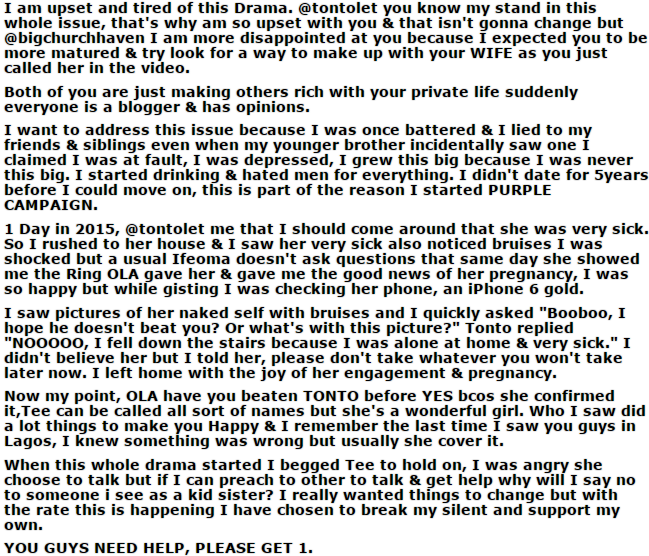 I am upset and tired of this Drama. @tontolet you know my stand in this whole issue, that's why am so upset with you & that isn't gonna change but @bigchurchhaven I am more disappointed at you because I expected you to be more matured & try look for a way to make up with your WIFE as you just called her in the video.

Both of you are just making others rich with your private life suddenly everyone is a blogger & has opinions.

I want to address this issue because I was once battered & I lied to my friends & siblings even when my younger brother incidentally saw one I claimed I was at fault, I was depressed, I grew this big because I was never this big. I started drinking & hated men for everything. I didn't date for 5years before I could move on, this is part of the reason I started PURPLE CAMPAIGN.

1 Day in 2015, @tontolet me that I should come around that she was very sick. So I rushed to her house & I saw her very sick also noticed bruises I was shocked but a usual Ifeoma doesn't ask questions that same day she showed me the Ring OLA gave her & gave me the good news of her pregnancy, I was so happy but while gisting I was checking her phone, an iPhone 6 gold.

I saw pictures of her naked self with bruises and I quickly asked "Booboo, I hope he doesn't beat you? Or what's with this picture?" Tonto replied "NOOOOO, I fell down the stairs because I was alone at home & very sick." I didn't believe her but I told her, please don't take whatever you won't take later now. I left home with the joy of her engagement & pregnancy.

Now my point, OLA have you beaten TONTO before YES bcos she confirmed it,Tee can be called all sort of names but she's a wonderful girl. Who I saw did a lot things to make you Happy & I remember the last time I saw you guys in Lagos, I knew something was wrong but usually she cover it.

When this whole drama started I begged Tee to hold on, I was angry she choose to talk but if I can preach to other to talk & get help why will I say no to someone i see as a kid sister? I really wanted things to change but with the rate this is happening I have chosen to break my silent and support my own.

YOU GUYS NEED HELP, PLEASE GET 1.